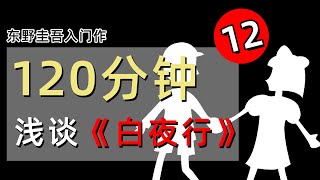 东野圭吾入门作

12

120分钟

浅谈《白夜行》